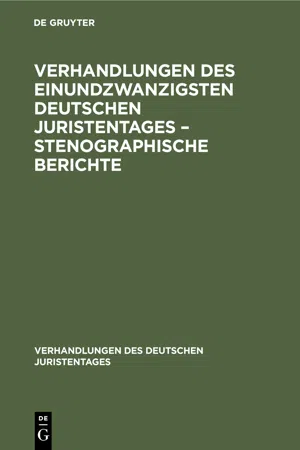 DE GRUYTER

VERHANDLUNGEN DES EINUNDZWANZIGSTEN DEUTSCHEN JURISTENTAGES – STENOGRAPHISCHE BERICHTE

VERHANDLUNGEN DES DEUTSCHEN JURISTENTAGES

DE G